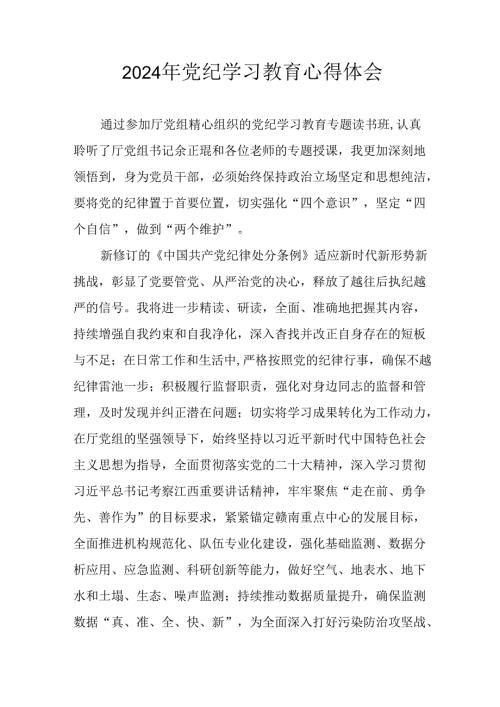 2024年党纪学习教育心得体会

通过参加厅党组精心组织的党纪学习教育专题读书班,认真聆听了厅党组书记余正琨和各位老师的专题授课，我更加深刻地领悟到，身为党员干部，必须始终保持政治立场坚定和思想纯洁，要将党的纪律置于首要位置，切实强化“四个意识”，坚定“四个自信”，做到“两个维护”。

新修订的《中国共产党纪律处分条例》适应新时代新形势新挑战，彰显了党要管党、从严治党的决心，释放了越往后执纪越严的信号。我将进一步精读、研读，全面、准确地把握其内容，持续增强自我约束和自我净化，深入查找并改正自身存在的短板与不足；在日常工作和生活中,严格按照党的纪律行事，确保不越纪律雷池一步；积极履行监督职责，强化对身边同志的监督和管理，及时发现并纠正潜在问题；切实将学习成果转化为工作动力，在厅党组的坚强领导下，始终坚持以习近平新时代中国特色社会主义思想为指导，全面贯彻落实党的二十大精神，深入学习贯彻习近平总书记考察江西重要讲话精神，牢牢聚焦“走在前、勇争先、善作为”的目标要求，紧紧锚定赣南重点中心的发展目标，全面推进机构规范化、队伍专业化建设，强化基础监测、数据分析应用、应急监测、科研创新等能力，做好空气、地表水、地下水和土壤、生态、噪声监测；持续推动数据质量提升，确保监测数据“真、准、全、快、新”，为全面深入打好污染防治攻坚战、